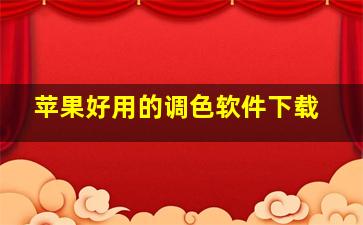 苹果好用的调色软件下载